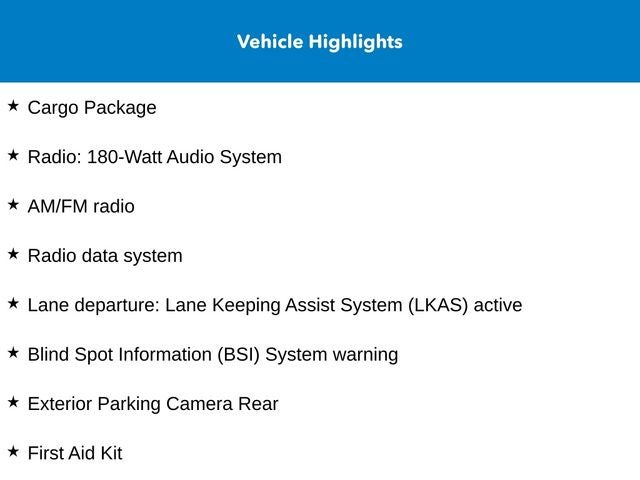 Vehicle Highlights

★ Cargo Package

★ Radio: 180-Watt Audio System

★ AM/FM radio

★ Radio data system

★ Lane departure: Lane Keeping Assist System (LKAS) active

★ Blind Spot Information (BSI) System warning

★ Exterior Parking Camera Rear

★ First Aid Kit